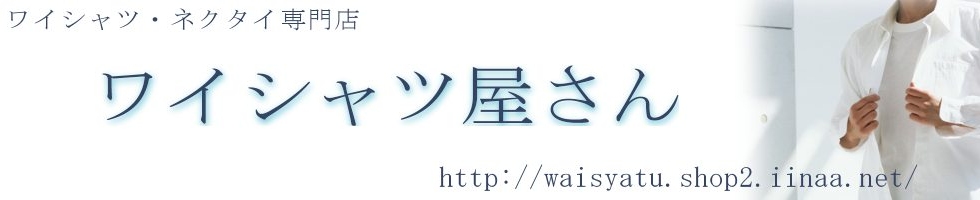 ワイシャツ・ネクタイ専門店

ワイシャツ屋さん

http://waisyatu.shop2.iinaa.net/